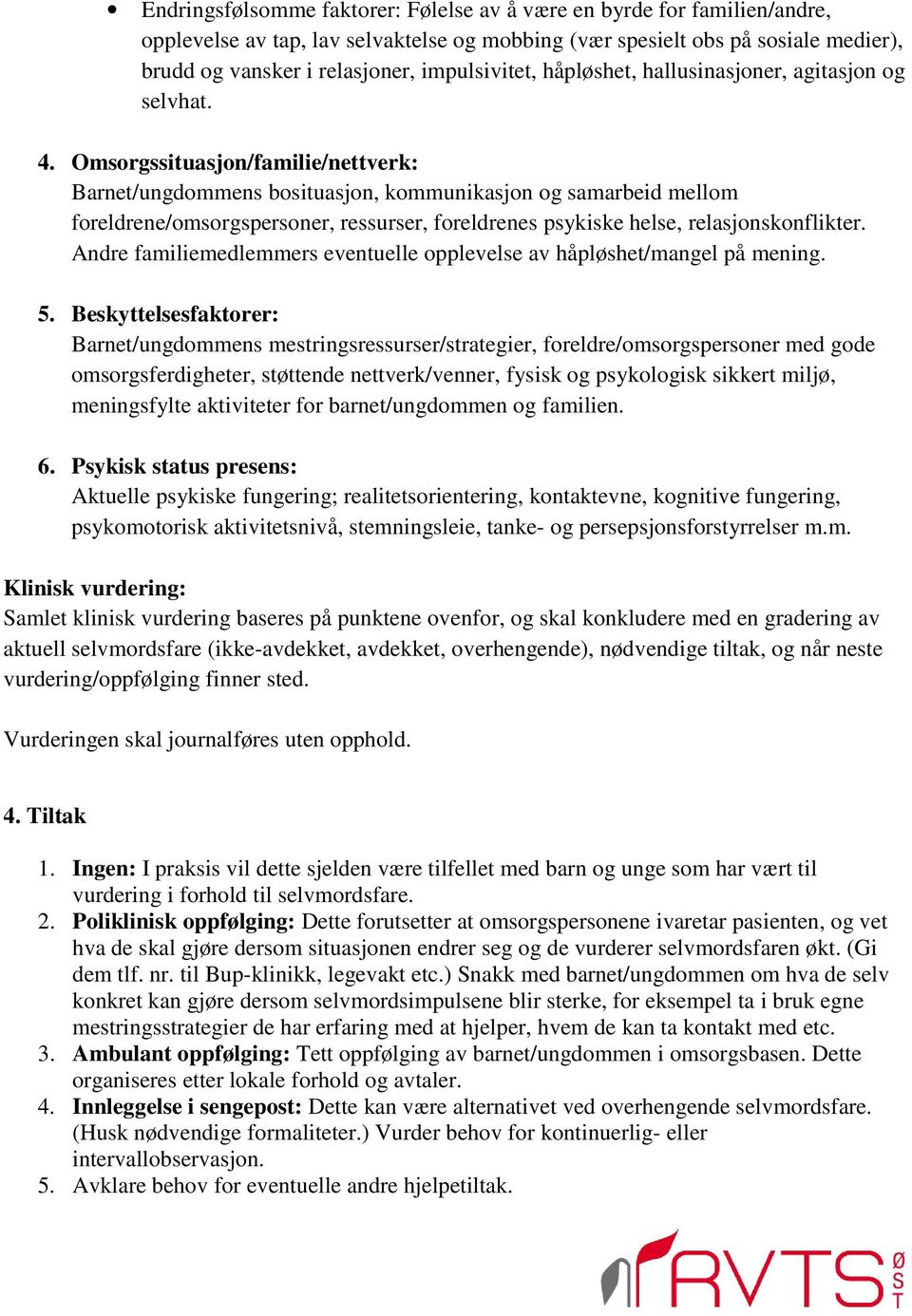 • Endringsfølsomme faktorer: Følelse av å være en byrde for familien/andre, opplevelse av tap, lav selvaktelse og mobbing (vær spesielt obs på sosiale medier), brudd og vansker i relasjoner, impulsivitet, håpløshet, hallusinasjoner, agitasjon og selvhat.

4. Omsorgssituasjon/familie/nettverk:
Barnet/ungdommens bosituasjon, kommunikasjon og samarbeid mellom foreldrene/omsorgspersoner, ressurser, foreldrenes psykiske helse, relasjonskonflikter. Andre familiemedlemmers eventuelle opplevelse av håpløshet/mangel på mening.

5. Beskyttelsesfaktorer:
Barnet/ungdommens mestringsressurser/strategier, foreldre/omsorgspersoner med gode omsorgsferdigheter, støttende nettverk/venner, fysisk og psykologisk sikkert miljø, meningsfylte aktiviteter for barnet/ungdommen og familien.

6. Psykisk status presens:
Aktuelle psykiske fungering; realitetsorientering, kontaktevne, kognitive fungering, psykomotorisk aktivitetsnivå, stemningsleie, tanke- og persepsjonsforstyrrelser m.m.

Klinisk vurdering:
Samlet klinisk vurdering baseres på punktene ovenfor, og skal konkludere med en gradering av aktuell selvmordsfare (ikke-avdekket, avdekket, overhengende), nødvendige tiltak, og når neste vurdering/oppfølging finner sted.

Vurderingen skal journalføres uten opphold.

4. Tiltak

1. Ingen: I praksis vil dette sjelden være tilfellet med barn og unge som har vært til vurdering i forhold til selvmordsfare.
2. Poliklinisk oppfølging: Dette forutsetter at omsorgspersonene ivaretar pasienten, og vet hva de skal gjøre dersom situasjonen endrer seg og de vurderer selvmordsfaren økt. (Gi dem tlf. nr. til Bup-klinikk, legevakt etc.) Snakk med barnet/ungdommen om hva de selv konkret kan gjøre dersom selvmordsimpulsene blir sterke, for eksempel ta i bruk egne mestringsstrategier de har erfaring med at hjelper, hvem de kan ta kontakt med etc.
3. Ambulant oppfølging: Tett oppfølging av barnet/ungdommen i omsorgsbasen. Dette organiseres etter lokale forhold og avtaler.
4. Innleggelse i sengepost: Dette kan være alternativet ved overhengende selvmordsfare. (Husk nødvendige formaliteter.) Vurder behov for kontinuerlig- eller intervallobservasjon.
5. Avklare behov for eventuelle andre hjelpetiltak.

RVTS ØST